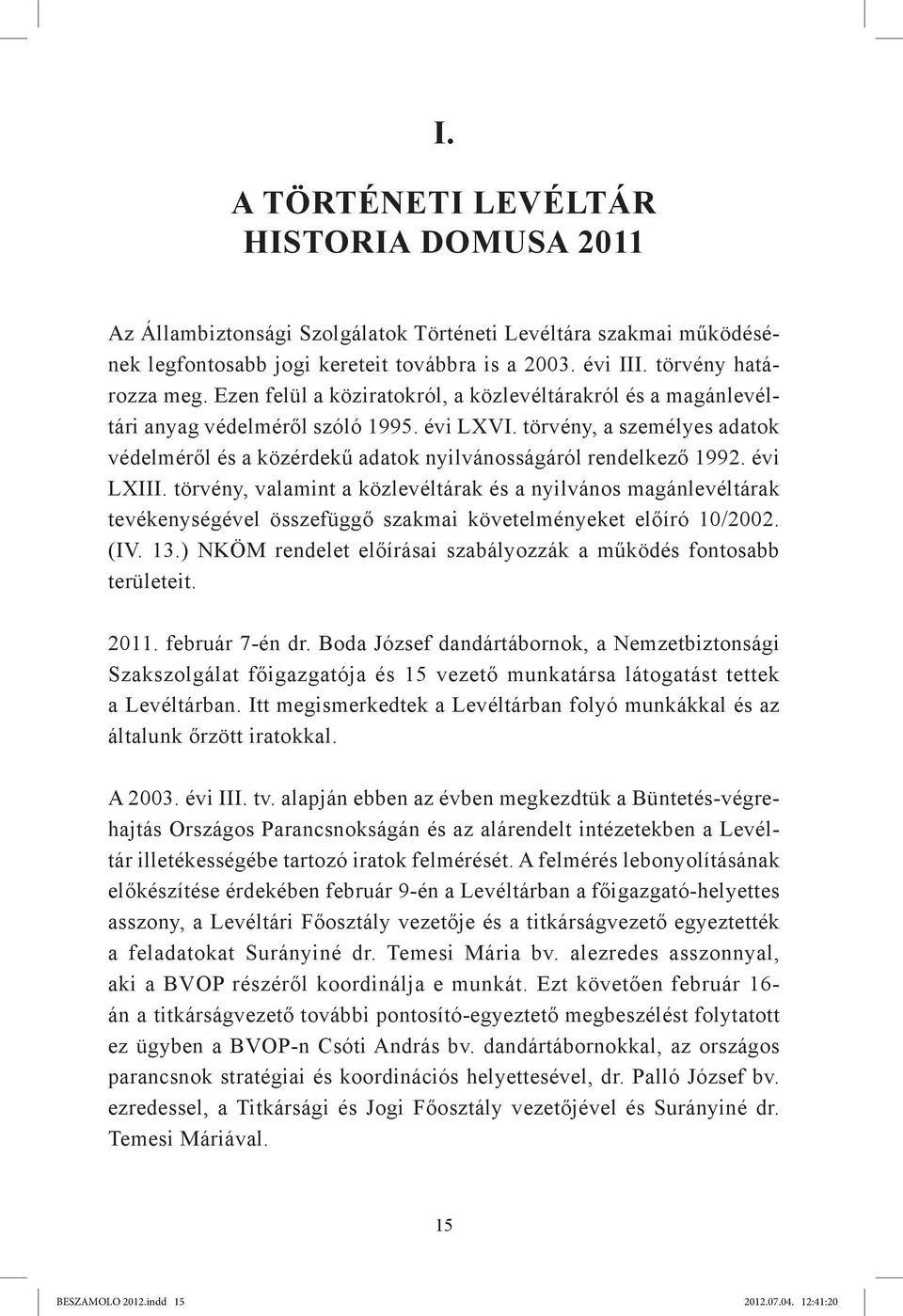 I.

A TÖRTÉNETI LEVÉLTÁR
HISTORIA DOMUSA 2011

Az Állambiztonsági Szolgálatok Történeti Levéltára szakmai működésének legfontosabb jogi kereteit továbbra is a 2003. évi III. törvény határozza meg. Ezen felül a köziratokról, a közlevéltárakról és a magánlevéltári anyag védelméről szóló 1995. évi LXVI. törvény, a személyes adatok védelméről és a közérdekű adatok nyilvánosságáról rendelkező 1992. évi LXIII. törvény, valamint a közlevéltárak és a nyilvános magánlevéltárak tevékenységével összefüggő szakmai követelményeket előíró 10/2002. (IV. 13.) NKÖM rendelet előírásai szabályozzák a működés fontosabb területeit.

2011. február 7-én dr. Boda József dandártábornok, a Nemzetbiztonsági Szakszolgálat főigazgatója és 15 vezető munkatársa látogatást tettek a Levéltárban. Itt megismerkedtek a Levéltárban folyó munkákkal és az általunk őrzött iratokkal.

A 2003. évi III. tv. alapján ebben az évben megkezdtük a Büntetés-végrehajtás Országos Parancsnokságán és az alárendelt intézetekben a Levéltár illetékességébe tartozó iratok felmérését. A felmérés lebonyolításának előkészítése érdekében február 9-én a Levéltárban a főigazgató-helyettes asszony, a Levéltári Főosztály vezetője és a titkárságvezető egyeztették a feladatokat Surányiné dr. Temesi Mária bv. alezredes asszonnyal, aki a BVOP részéről koordinálja e munkát. Ezt követően február 16-án a titkárságvezető további pontosító-egyeztető megbeszélést folytatott ez ügyben a BVOP-n Csóti András bv. dandártábornokkal, az országos parancsnok stratégiai és koordinációs helyettesével, dr. Palló József bv. ezredessel, a Titkársági és Jogi Főosztály vezetőjével és Surányiné dr. Temesi Máriával.

15

BESZAMOLO 2012.indd 15
2012.07.04. 12:41:20